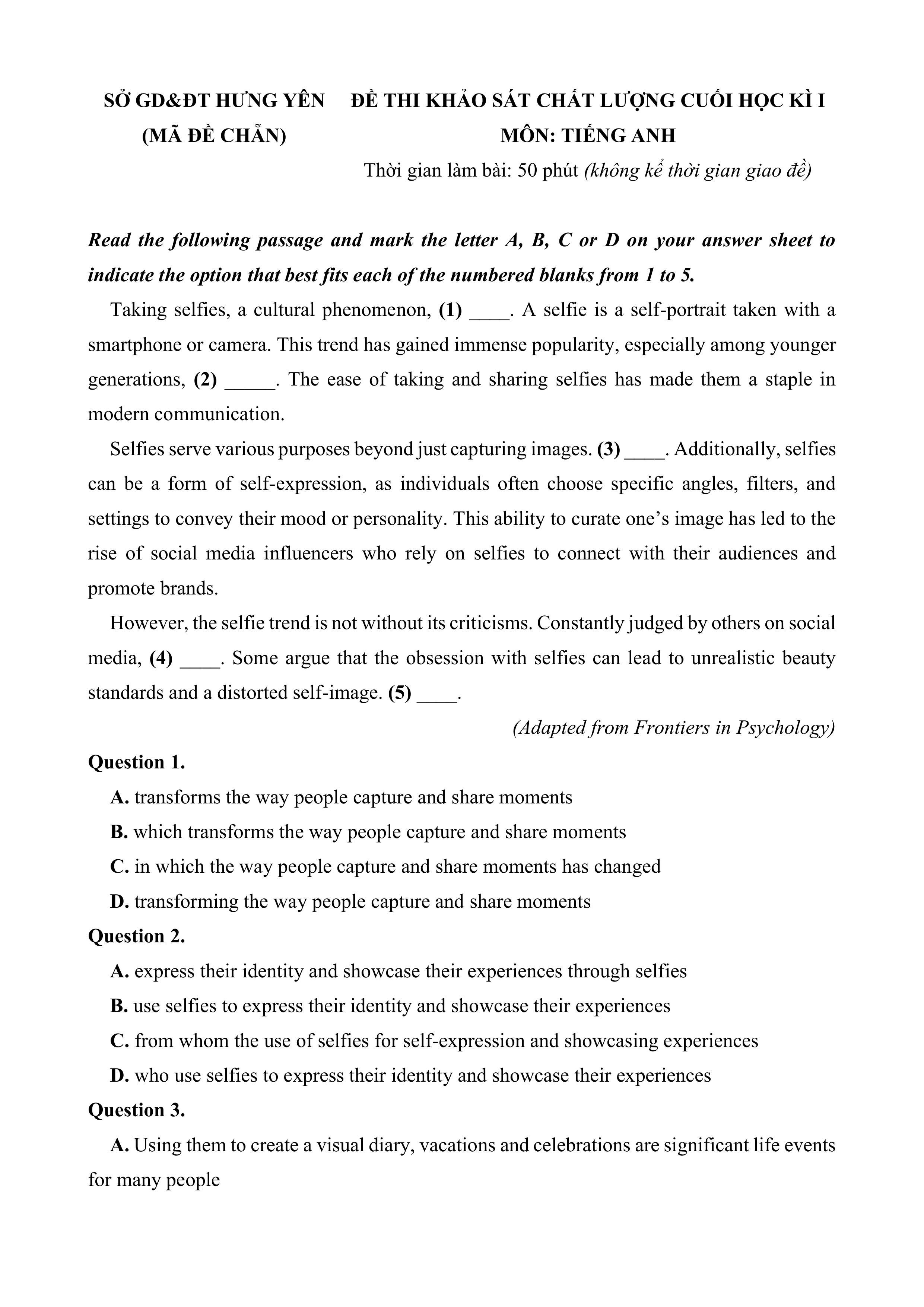 SỞ GD&ĐT HƯNG YÊN
(MÃ ĐỀ CHẴN)

ĐỀ THI KHẢO SÁT CHẤT LƯỢNG CUỐI HỌC KÌ I
MÔN: TIẾNG ANH
Thời gian làm bài: 50 phút (không kể thời gian giao đề)

Read the following passage and mark the letter A, B, C or D on your answer sheet to indicate the option that best fits each of the numbered blanks from 1 to 5.

Taking selfies, a cultural phenomenon, (1) ____. A selfie is a self-portrait taken with a smartphone or camera. This trend has gained immense popularity, especially among younger generations, (2) _____. The ease of taking and sharing selfies has made them a staple in modern communication.

Selfies serve various purposes beyond just capturing images. (3) ____. Additionally, selfies can be a form of self-expression, as individuals often choose specific angles, filters, and settings to convey their mood or personality. This ability to curate one's image has led to the rise of social media influencers who rely on selfies to connect with their audiences and promote brands.

However, the selfie trend is not without its criticisms. Constantly judged by others on social media, (4) ____. Some argue that the obsession with selfies can lead to unrealistic beauty standards and a distorted self-image. (5) ____.

(Adapted from Frontiers in Psychology)

Question 1.
A. transforms the way people capture and share moments
B. which transforms the way people capture and share moments
C. in which the way people capture and share moments has changed
D. transforming the way people capture and share moments

Question 2.
A. express their identity and showcase their experiences through selfies
B. use selfies to express their identity and showcase their experiences
C. from whom the use of selfies for self-expression and showcasing experiences
D. who use selfies to express their identity and showcase their experiences

Question 3.
A. Using them to create a visual diary, vacations and celebrations are significant life events for many people